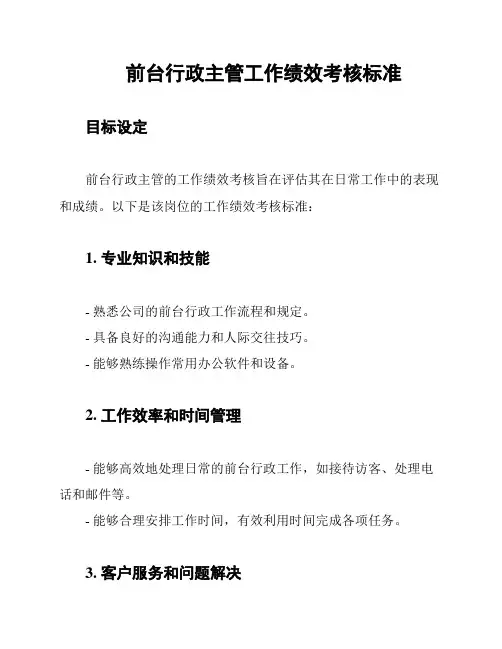 前台行政主管工作绩效考核标准

目标设定

前台行政主管的工作绩效考核旨在评估其在日常工作中的表现和成绩。以下是该岗位的工作绩效考核标准：

1. 专业知识和技能

- 熟悉公司的前台行政工作流程和规定。
- 具备良好的沟通能力和人际交往技巧。
- 能够熟练操作常用办公软件和设备。

2. 工作效率和时间管理

- 能够高效地处理日常的前台行政工作，如接待访客、处理电话和邮件等。
- 能够合理安排工作时间，有效利用时间完成各项任务。

3. 客户服务和问题解决